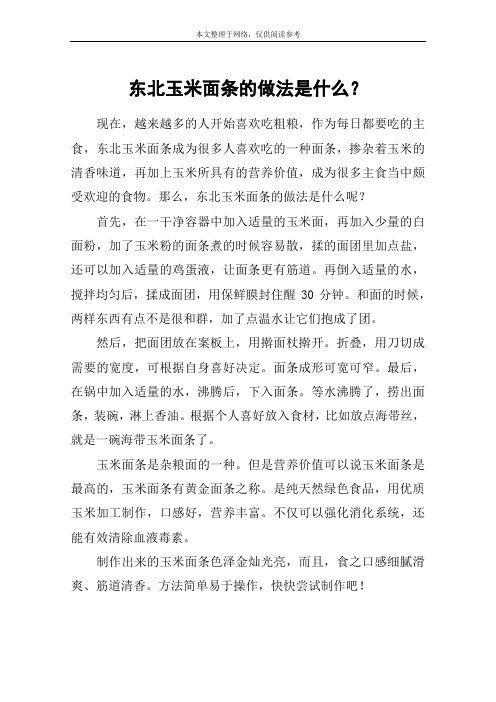 本文整理于网络，仅供阅读参考

东北玉米面条的做法是什么？

现在，越来越多的人开始喜欢吃粗粮，作为每日都要吃的主食，东北玉米面条成为很多人喜欢吃的一种面条，掺杂着玉米的清香味道，再加上玉米所具有的营养价值，成为很多主食当中颇受欢迎的食物。那么，东北玉米面条的做法是什么呢？

首先，在一干净容器中加入适量的玉米面，再加入少量的白面粉，加了玉米粉的面条煮的时候容易散，揉的面团里加点盐，还可以加入适量的鸡蛋液，让面条更有筋道。再倒入适量的水，搅拌均匀后，揉成面团，用保鲜膜封住醒 30 分钟。和面的时候，两样东西有点不是很和群，加了点温水让它们抱成了团。

然后，把面团放在案板上，用擀面杖擀开。折叠，用刀切成需要的宽度，可根据自身喜好决定。面条成形可宽可窄。最后，在锅中加入适量的水，沸腾后，下入面条。等水沸腾了，捞出面条，装碗，淋上香油。根据个人喜好放入食材，比如放点海带丝，就是一碗海带玉米面条了。

玉米面条是杂粮面的一种。但是营养价值可以说玉米面条是最高的，玉米面条有黄金面条之称。是纯天然绿色食品，用优质玉米加工制作，口感好，营养丰富。不仅可以强化消化系统，还能有效清除血液毒素。

制作出来的玉米面条色泽金灿光亮，而且，食之口感细腻滑爽、筋道清香。方法简单易于操作，快快尝试制作吧！